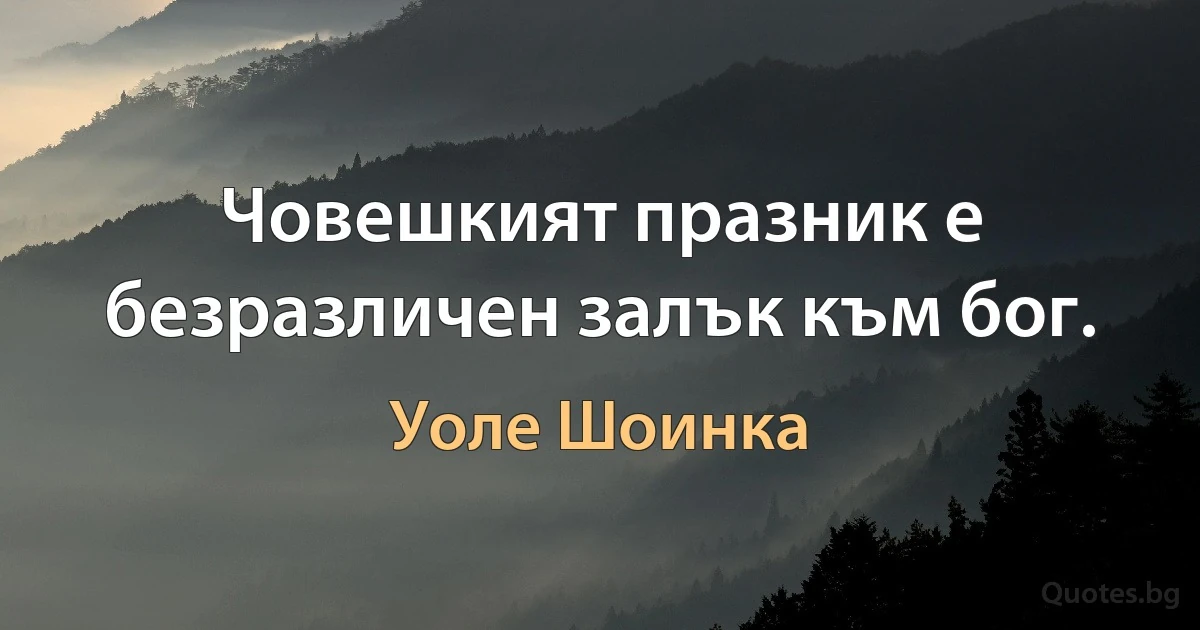 Човешкият празник е безразличен залък към бог.

Уоле Шоинка

Quotes.bg